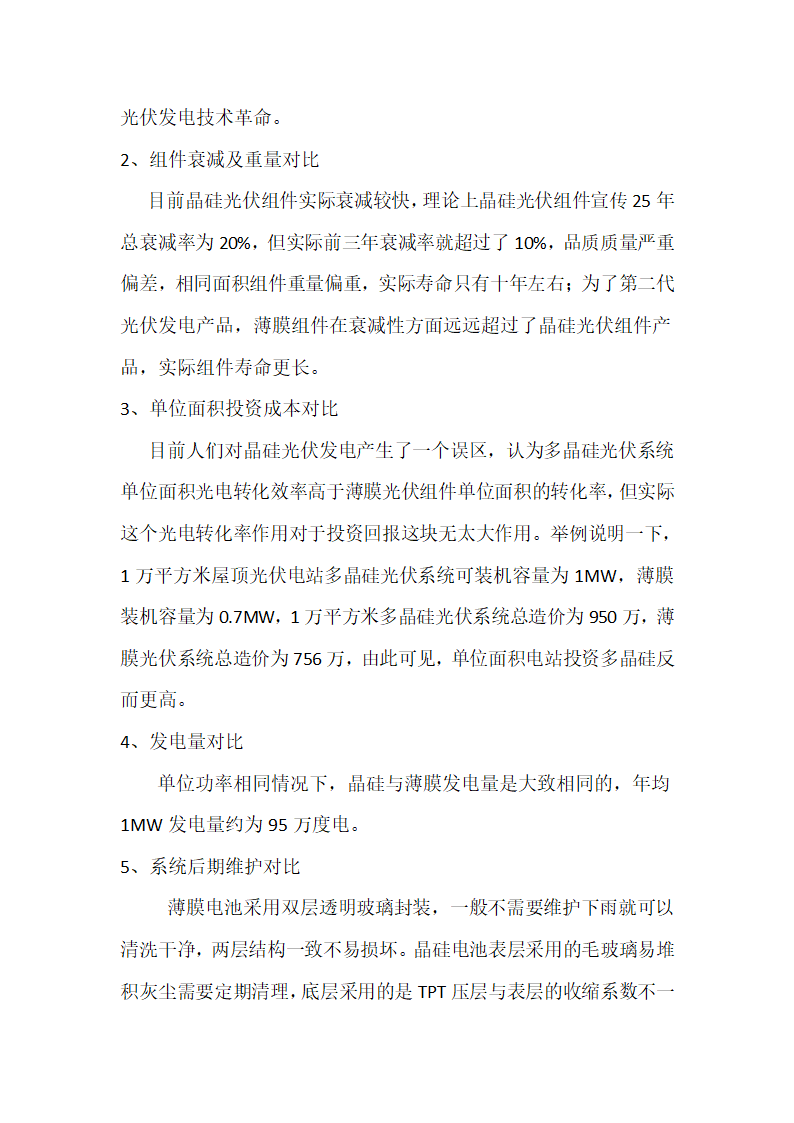 光伏发电技术革命。

2、组件衰减及重量对比

目前晶硅光伏组件实际衰减较快，理论上晶硅光伏组件宣传 25 年总衰减率为 20%，但实际前三年衰减率就超过了 10%，品质质量严重偏差，相同面积组件重量偏重，实际寿命只有十年左右；为了第二代光伏发电产品，薄膜组件在衰减性方面远远超过了晶硅光伏组件产品，实际组件寿命更长。

3、单位面积投资成本对比

目前人们对晶硅光伏发电产生了一个误区，认为多晶硅光伏系统单位面积光电转化效率高于薄膜光伏组件单位面积的转化率，但实际这个光电转化率作用对于投资回报这块无太大作用。举例说明一下，1 万平方米屋顶光伏电站多晶硅光伏系统可装机容量为 1MW，薄膜装机容量为 0.7MW，1 万平方米多晶硅光伏系统总造价为 950 万，薄膜光伏系统总造价为 756 万，由此可见，单位面积电站投资多晶硅反而更高。

4、发电量对比

单位功率相同情况下，晶硅与薄膜发电量是大致相同的，年均 1MW 发电量约为 95 万度电。

5、系统后期维护对比

薄膜电池采用双层透明玻璃封装，一般不需要维护下雨就可以清洗干净，两层结构一致不易损坏。晶硅电池表层采用的毛玻璃易堆积灰尘需要定期清理，底层采用的是 TPT 压层与表层的收缩系数不一